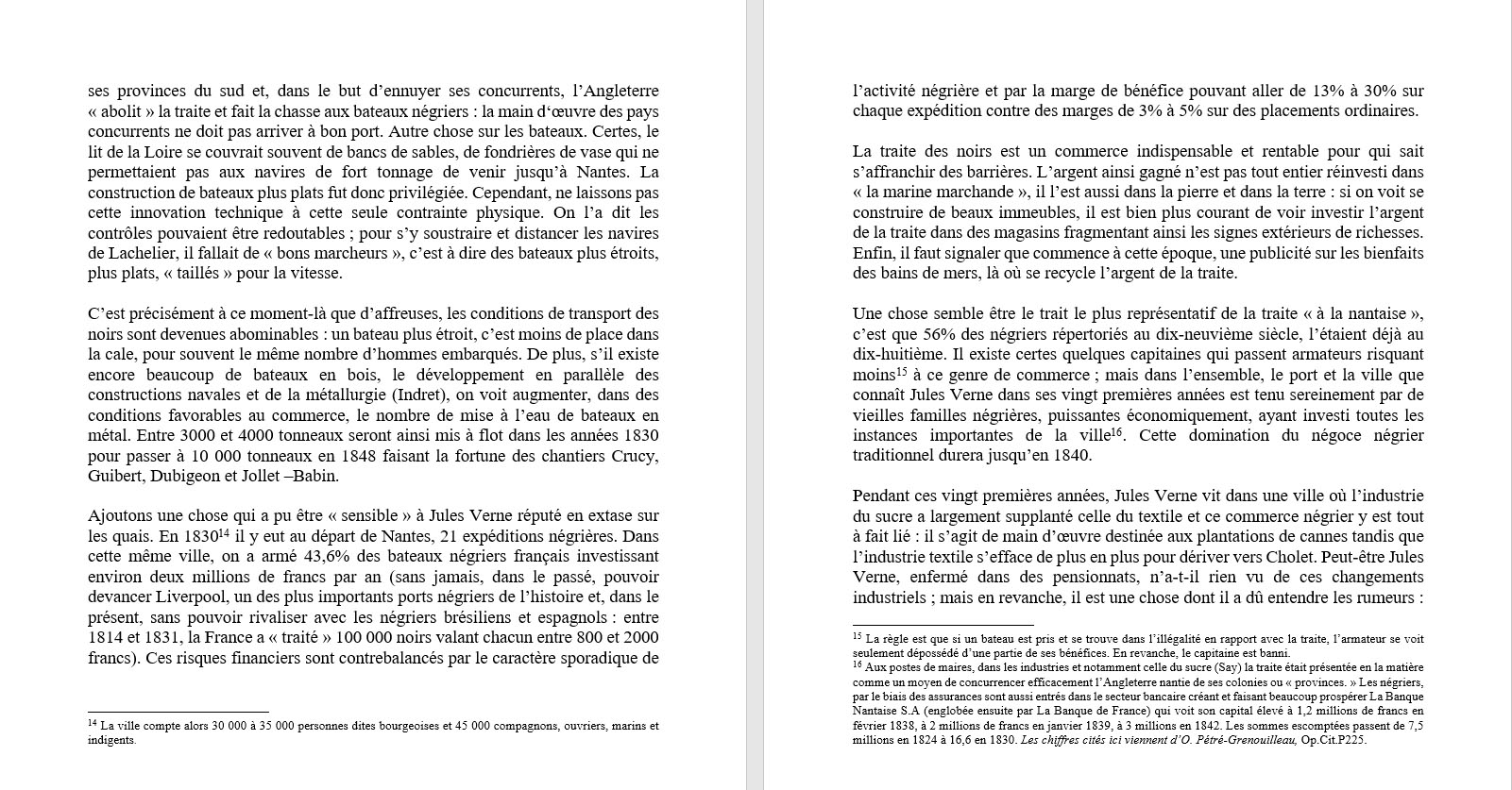 ses provinces du sud et, dans le but d'ennuyer ses concurrents, l'Angleterre « abolit » la traite et fait la chasse aux bateaux négriers : la main d'œuvre des pays concurrents ne doit pas arriver à bon port. Autre chose sur les bateaux. Certes, le lit de la Loire se couvrait souvent de bancs de sables, de fondrières de vase qui ne permettaient pas aux navires de fort tonnage de venir jusqu'à Nantes. La construction de bateaux plus plats fut donc privilégiée. Cependant, ne laissons pas cette innovation technique à cette seule contrainte physique. On l'a dit les contrôles pouvaient être redoutables ; pour s'y soustraire et distancer les navires de Lachelier, il fallait de « bons marcheurs », c'est à dire des bateaux plus étroits, plus plats, « taillés » pour la vitesse.

C'est précisément à ce moment-là que d'affreuses, les conditions de transport des noirs sont devenues abominables : un bateau plus étroit, c'est moins de place dans la cale, pour souvent le même nombre d'hommes embarqués. De plus, s'il existe encore beaucoup de bateaux en bois, le développement en parallèle des constructions navales et de la métallurgie (Indret), on voit augmenter, dans des conditions favorables au commerce, le nombre de mise à l'eau de bateaux en métal. Entre 3000 et 4000 tonneaux seront ainsi mis à flot dans les années 1830 pour passer à 10 000 tonneaux en 1848 faisant la fortune des chantiers Crucy, Guibert, Dubigeon et Jollet –Babin.

Ajoutons une chose qui a pu être « sensible » à Jules Verne réputé en extase sur les quais. En 1830$^{14}$ il y eut au départ de Nantes, 21 expéditions négrières. Dans cette même ville, on a armé 43,6% des bateaux négriers français investissant environ deux millions de francs par an (sans jamais, dans le passé, pouvoir devancer Liverpool, un des plus importants ports négriers de l'histoire et, dans le présent, sans pouvoir rivaliser avec les négriers brésiliens et espagnols : entre 1814 et 1831, la France a « traité » 100 000 noirs valant chacun entre 800 et 2000 francs). Ces risques financiers sont contrebalancés par le caractère sporadique de

$^{14}$ La ville compte alors 30 000 à 35 000 personnes dites bourgeoises et 45 000 compagnons, ouvriers, marins et indigents.

l'activité négrière et par la marge de bénéfice pouvant aller de 13% à 30% sur chaque expédition contre des marges de 3% à 5% sur des placements ordinaires.

La traite des noirs est un commerce indispensable et rentable pour qui sait s'affranchir des barrières. L'argent ainsi gagné n'est pas tout entier réinvesti dans « la marine marchande », il l'est aussi dans la pierre et dans la terre : si on voit se construire de beaux immeubles, il est bien plus courant de voir investir l'argent de la traite dans des magasins fragmentant ainsi les signes extérieurs de richesses. Enfin, il faut signaler que commence à cette époque, une publicité sur les bienfaits des bains de mers, là où se recycle l'argent de la traite.

Une chose semble être le trait le plus représentatif de la traite « à la nantaise », c'est que 56% des négriers répertoriés au dix-neuvième siècle, l'étaient déjà au dix-huitième. Il existe certes quelques capitaines qui passent armateurs risquant moins$^{15}$ à ce genre de commerce ; mais dans l'ensemble, le port et la ville que connaît Jules Verne dans ses vingt premières années est tenu sereinement par de vieilles familles négrières, puissantes économiquement, ayant investi toutes les instances importantes de la ville$^{16}$. Cette domination du négoce négrier traditionnel durera jusqu'en 1840.

Pendant ces vingt premières années, Jules Verne vit dans une ville où l'industrie du sucre a largement supplanté celle du textile et ce commerce négrier y est tout à fait lié : il s'agit de main d'œuvre destinée aux plantations de cannes tandis que l'industrie textile s'efface de plus en plus pour dériver vers Cholet. Peut-être Jules Verne, enfermé dans des pensionnats, n'a-t-il rien vu de ces changements industriels ; mais en revanche, il est une chose dont il a dû entendre les rumeurs :

$^{15}$ La règle est que si un bateau est pris et se trouve dans l'illégalité en rapport avec la traite, l'armateur se voit seulement dépossédé d'une partie de ses bénéfices. En revanche, le capitaine est banni.
$^{16}$ Aux postes de maires, dans les industries et notamment celle du sucre (Say) la traite était présentée en la matière comme un moyen de concurrencer efficacement l'Angleterre nantie de ses colonies ou « provinces. » Les négriers, par le biais des assurances sont aussi entrés dans le secteur bancaire créant et faisant beaucoup prospérer La Banque Nantaise S.A (englobée ensuite par La Banque de France) qui voit son capital élevé à 1,2 millions de francs en février 1838, à 2 millions de francs en janvier 1839, à 3 millions en 1842. Les sommes escomptées passent de 7,5 millions en 1824 à 16,6 en 1830. Les chiffres cités ici viennent d'O. Pétré-Grenouilleau, Op.Cit.P225.